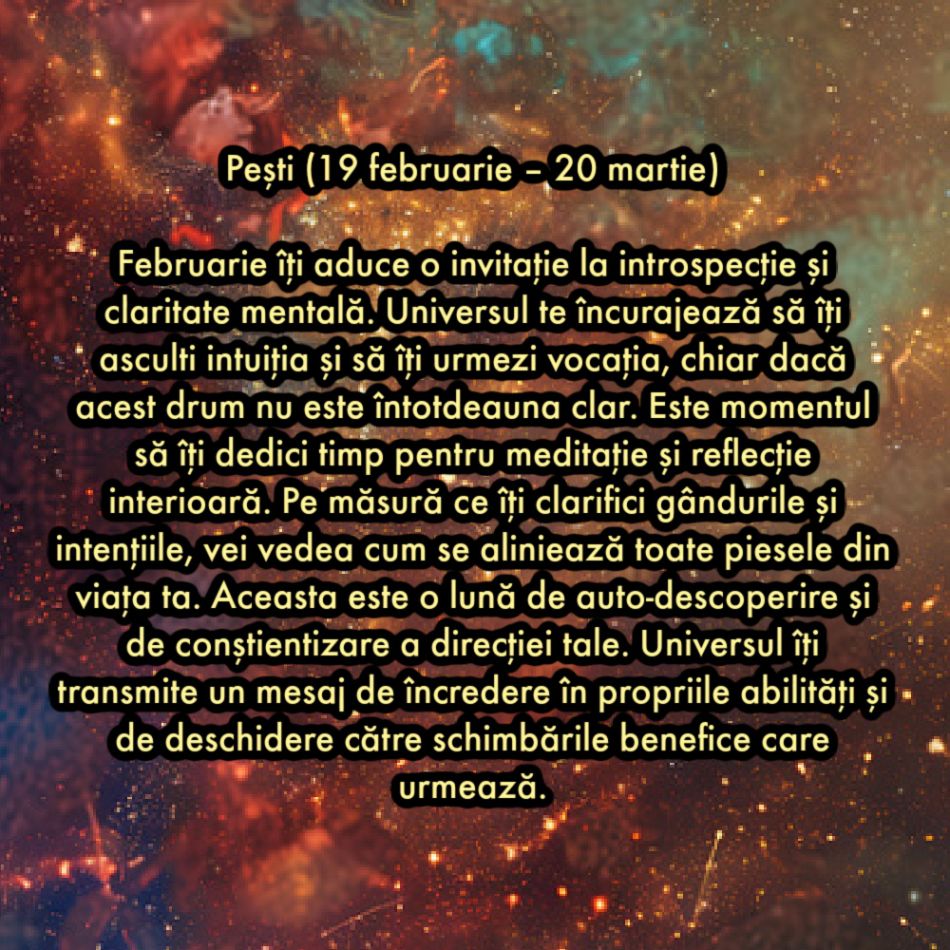 Pești (19 februarie – 20 martie)

Februarie îți aduce o invitație la introspecție și claritate mentală. Universul te încurajează să îți asculti intuiția și să îți urmezi vocația, chiar dacă acest drum nu este întotdeauna clar. Este momentul să îți dedici timp pentru meditație și reflecție interioară. Pe măsură ce îți clarifici gândurile și intențiile, vei vedea cum se aliniează toate piesele din viața ta. Aceasta este o lună de auto-descoperire și de conștientizare a direcției tale. Universul îți transmite un mesaj de încredere în propriile abilități și de deschidere către schimbările benefice care urmează.